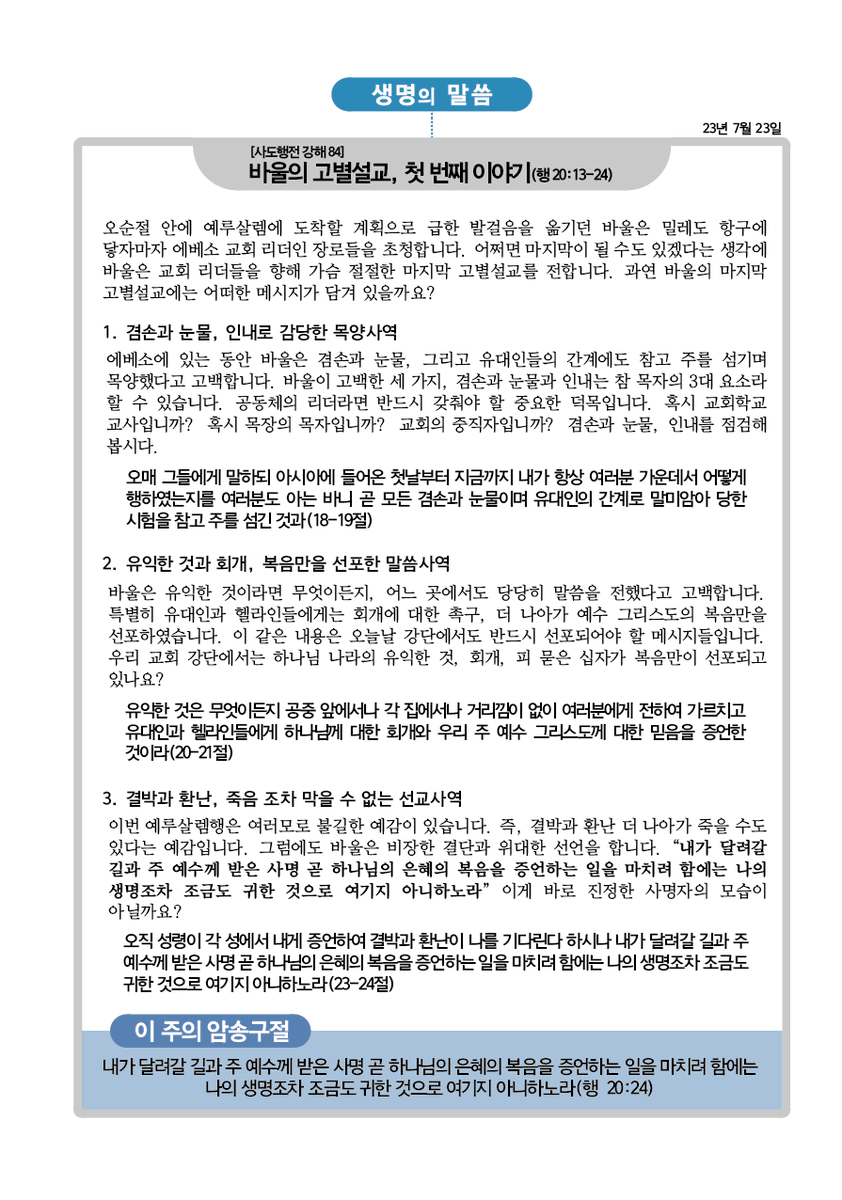 생명의 말씀

23년 7월 23일

[사도행전 강해 84]
바울의 고별설교, 첫 번째 이야기(행 20:13-24)

오순절 안에 예루살렘에 도착할 계획으로 급한 발걸음을 옮기던 바울은 밀레도 항구에 닿자마자 에베소 교회 리더인 장로들을 초청합니다. 어쩌면 마지막이 될 수도 있겠다는 생각에 바울은 교회 리더들을 향해 가슴 절절한 마지막 고별설교를 전합니다. 과연 바울의 마지막 고별설교에는 어떠한 메시지가 담겨 있을까요?

1. 겸손과 눈물, 인내로 감당한 목양사역

에베소에 있는 동안 바울은 겸손과 눈물, 그리고 유대인들의 간계에도 참고 주를 섬기며 목양했다고 고백합니다. 바울이 고백한 세 가지, 겸손과 눈물과 인내는 참 목자의 3대 요소라 할 수 있습니다. 공동체의 리더라면 반드시 갖춰야 할 중요한 덕목입니다. 혹시 교회학교 교사입니까? 혹시 목장의 목자입니까? 교회의 중직자입니까? 겸손과 눈물, 인내를 점검해 봅시다.

오매 그들에게 말하되 아시아에 들어온 첫날부터 지금까지 내가 항상 여러분 가운데서 어떻게 행하였는지를 여러분도 아는 바니 곧 모든 겸손과 눈물이며 유대인의 간계로 말미암아 당한 시험을 참고 주를 섬긴 것과(18-19절)

2. 유익한 것과 회개, 복음만을 선포한 말씀사역

바울은 유익한 것이라면 무엇이든지, 어느 곳에서도 당당히 말씀을 전했다고 고백합니다. 특별히 유대인과 헬라인들에게는 회개에 대한 촉구, 더 나아가 예수 그리스도의 복음만을 선포하였습니다. 이 같은 내용은 오늘날 강단에서도 반드시 선포되어야 할 메시지들입니다. 우리 교회 강단에서는 하나님 나라의 유익한 것, 회개, 피 묻은 십자가 복음만이 선포되고 있나요?

유익한 것은 무엇이든지 공중 앞에서나 각 집에서나 거리낌이 없이 여러분에게 전하여 가르치고 유대인과 헬라인들에게 하나님께 대한 회개와 우리 주 예수 그리스도께 대한 믿음을 증언한 것이라(20-21절)

3. 결박과 환난, 죽음 조차 막을 수 없는 선교사역

이번 예루살렘행은 여러모로 불길한 예감이 있습니다. 즉, 결박과 환난 더 나아가 죽을 수도 있다는 예감입니다. 그럼에도 바울은 비장한 결단과 위대한 선언을 합니다. "내가 달려갈 길과 주 예수께 받은 사명 곧 하나님의 은혜의 복음을 증언하는 일을 마치려 함에는 나의 생명조차 조금도 귀한 것으로 여기지 아니하노라" 이게 바로 진정한 사명자의 모습이 아닐까요?

오직 성령이 각 성에서 내게 증언하여 결박과 환난이 나를 기다린다 하시나 내가 달려갈 길과 주 예수께 받은 사명 곧 하나님의 은혜의 복음을 증언하는 일을 마치려 함에는 나의 생명조차 조금도 귀한 것으로 여기지 아니하노라(23-24절)

이 주의 암송구절

내가 달려갈 길과 주 예수께 받은 사명 곧 하나님의 은혜의 복음을 증언하는 일을 마치려 함에는 나의 생명조차 조금도 귀한 것으로 여기지 아니하노라(행 20:24)